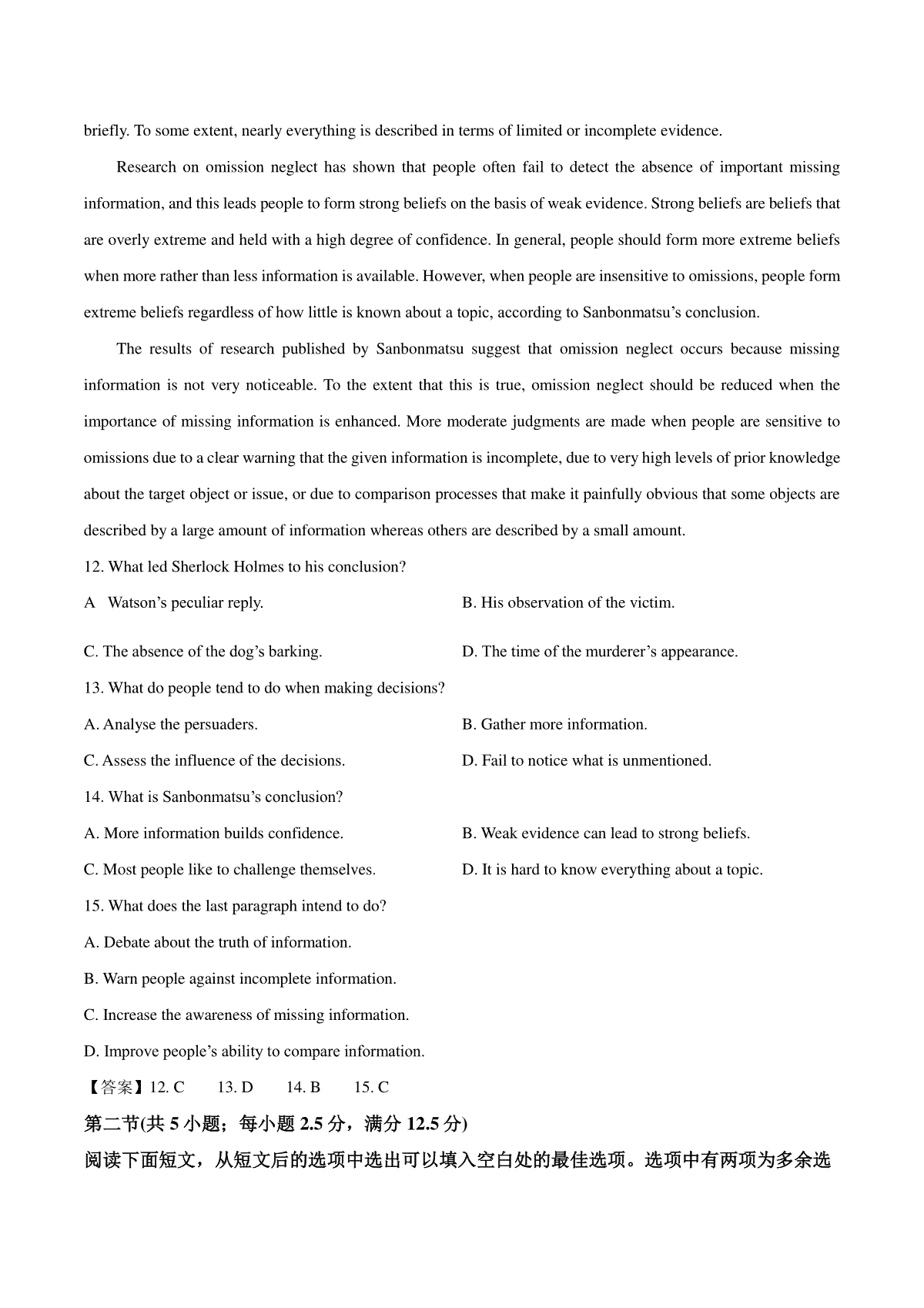 briefly. To some extent, nearly everything is described in terms of limited or incomplete evidence.

Research on omission neglect has shown that people often fail to detect the absence of important missing information, and this leads people to form strong beliefs on the basis of weak evidence. Strong beliefs are beliefs that are overly extreme and held with a high degree of confidence. In general, people should form more extreme beliefs when more rather than less information is available. However, when people are insensitive to omissions, people form extreme beliefs regardless of how little is known about a topic, according to Sanbonmatsu's conclusion.

The results of research published by Sanbonmatsu suggest that omission neglect occurs because missing information is not very noticeable. To the extent that this is true, omission neglect should be reduced when the importance of missing information is enhanced. More moderate judgments are made when people are sensitive to omissions due to a clear warning that the given information is incomplete, due to very high levels of prior knowledge about the target object or issue, or due to comparison processes that make it painfully obvious that some objects are described by a large amount of information whereas others are described by a small amount.

12. What led Sherlock Holmes to his conclusion?

A Watson's peculiar reply.

B. His observation of the victim.

C. The absence of the dog's barking.

D. The time of the murderer's appearance.

13. What do people tend to do when making decisions?

A. Analyse the persuaders.

B. Gather more information.

C. Assess the influence of the decisions.

D. Fail to notice what is unmentioned.

14. What is Sanbonmatsu's conclusion?

A. More information builds confidence.

B. Weak evidence can lead to strong beliefs.

C. Most people like to challenge themselves.

D. It is hard to know everything about a topic.

15. What does the last paragraph intend to do?

A. Debate about the truth of information.

B. Warn people against incomplete information.

C. Increase the awareness of missing information.

D. Improve people's ability to compare information.

【答案】12. C 13. D 14. B 15. C

第二节(共 5 小题；每小题 2.5 分，满分 12.5 分)

阅读下面短文，从短文后的选项中选出可以填入空白处的最佳选项。选项中有两项为多余选